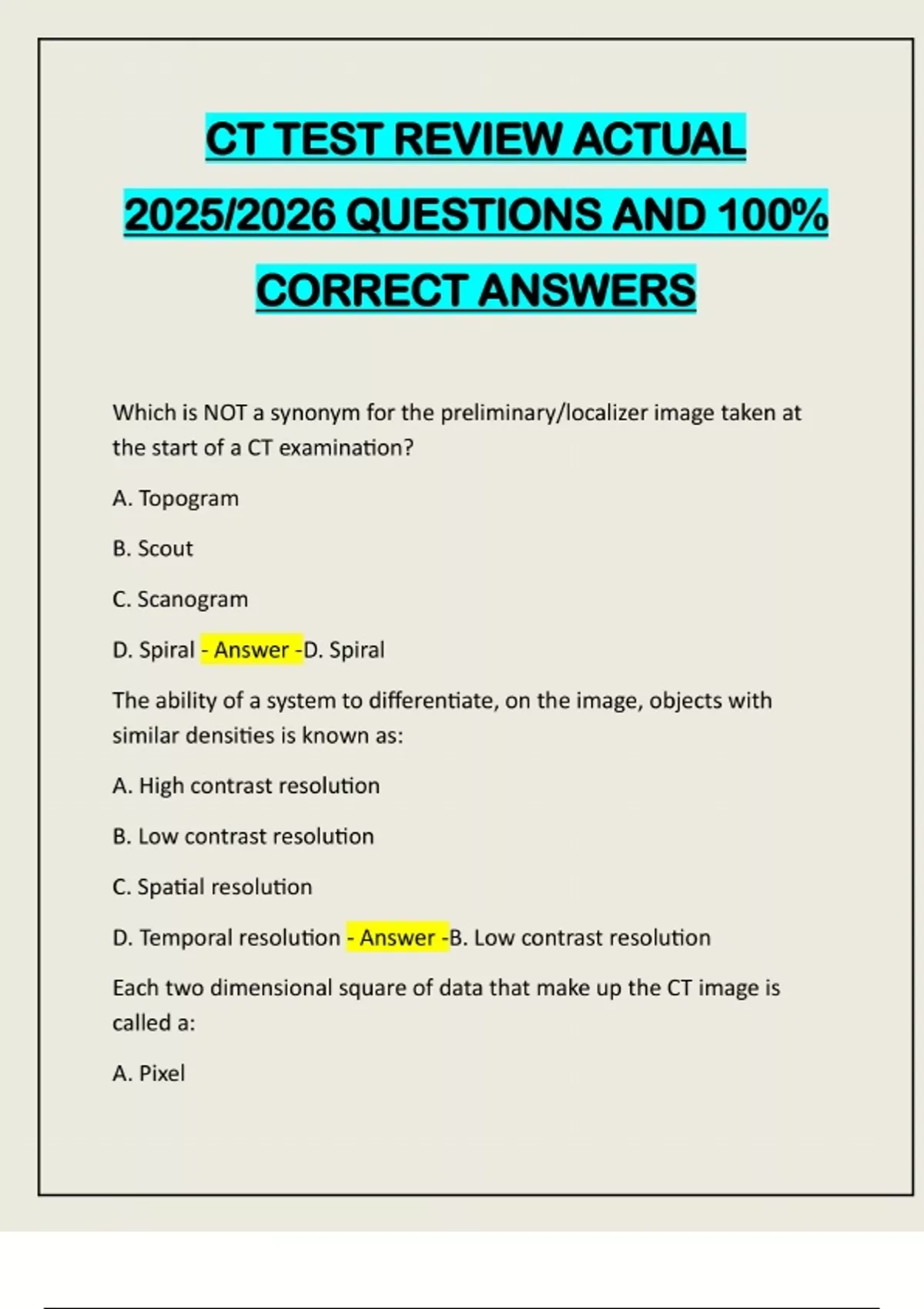 CT TEST REVIEW ACTUAL 2025/2026 QUESTIONS AND 100% CORRECT ANSWERS

Which is NOT a synonym for the preliminary/localizer image taken at the start of a CT examination?

A. Topogram

B. Scout

C. Scanogram

D. Spiral - Answer -D. Spiral

The ability of a system to differentiate, on the image, objects with similar densities is known as:

A. High contrast resolution

B. Low contrast resolution

C. Spatial resolution

D. Temporal resolution - Answer -B. Low contrast resolution

Each two dimensional square of data that make up the CT image is called a:

A. Pixel